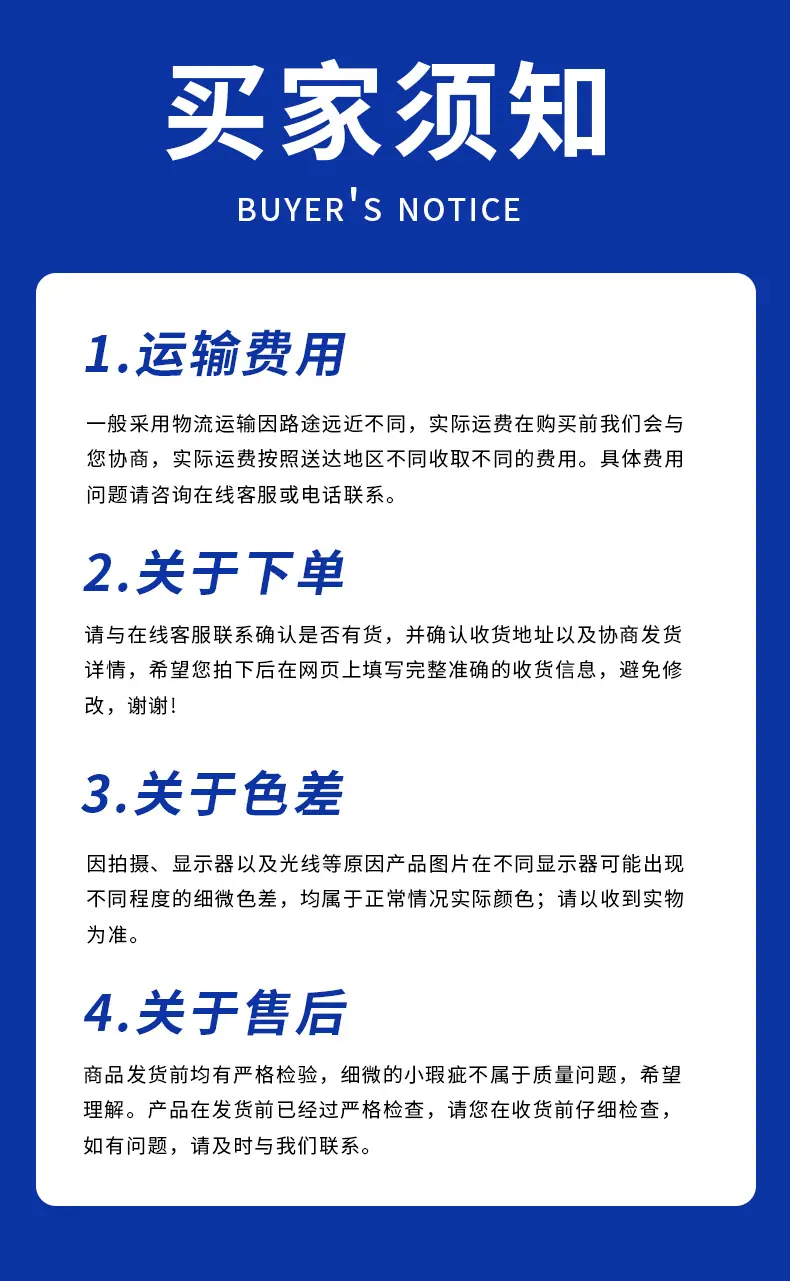 买家须知

BUYER'S NOTICE

1.运输费用

一般采用物流运输因路途远近不同，实际运费在购买前我们会与您协商，实际运费按照送达地区不同收取不同的费用。具体费用问题请咨询在线客服或电话联系。

2.关于下单

请与在线客服联系确认是否有货，并确认收货地址以及协商发货详情，希望您拍下后在网页上填写完整准确的收货信息，避免修改，谢谢!

3.关于色差

因拍摄、显示器以及光线等原因产品图片在不同显示器可能出现不同程度的细微色差，均属于正常情况实际颜色；请以收到实物为准。

4.关于售后

商品发货前均有严格检验，细微的小瑕疵不属于质量问题，希望理解。产品在发货前已经过严格检查，请您在收货前仔细检查，如有问题，请及时与我们联系。